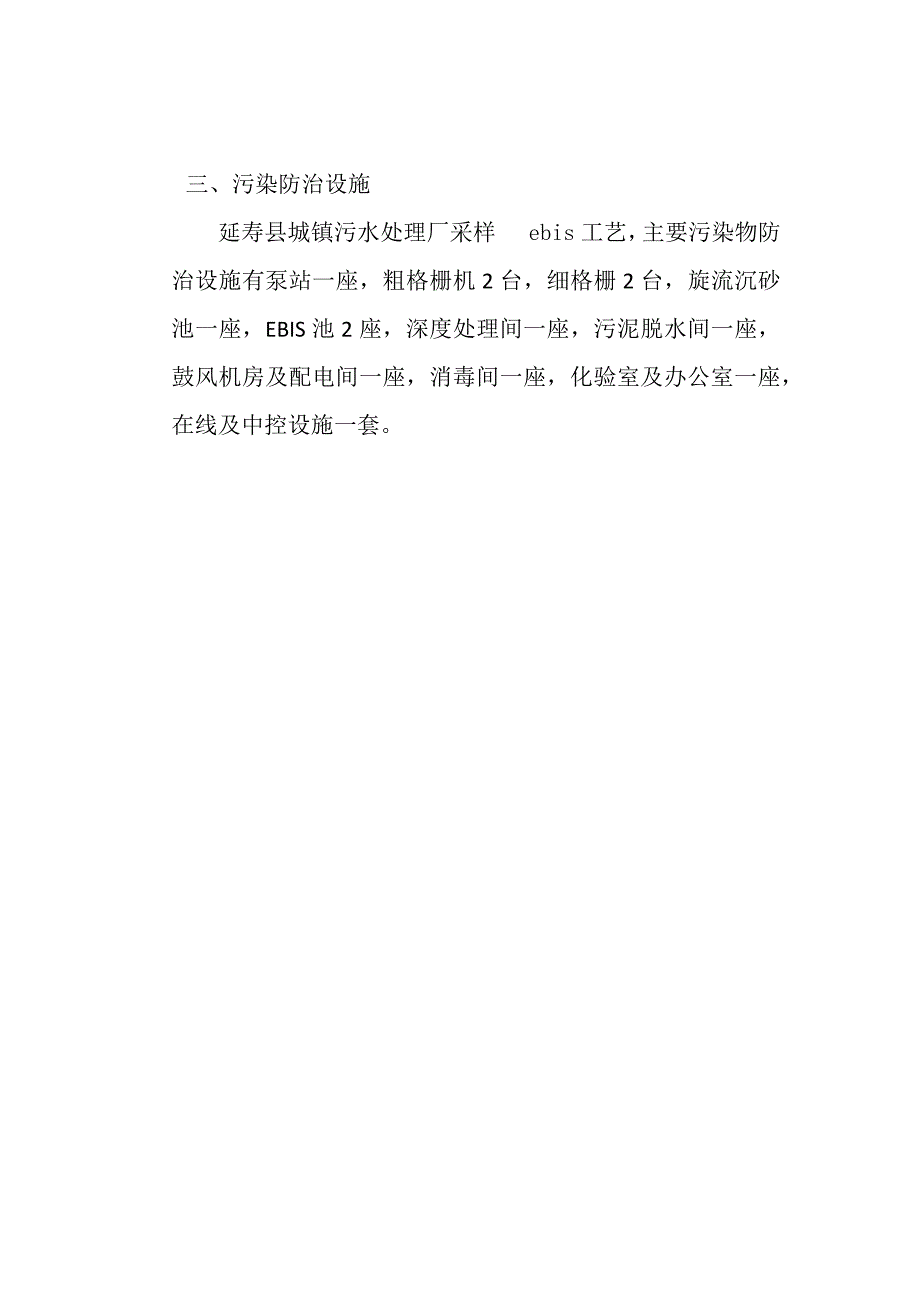 三、污染防治设施

延寿县城镇污水处理厂采样 ebis 工艺，主要污染物防治设施有泵站一座，粗格栅机 2 台，细格栅 2 台，旋流沉砂池一座，EBIS 池 2 座，深度处理间一座，污泥脱水间一座，鼓风机房及配电间一座，消毒间一座，化验室及办公室一座，在线及中控设施一套。